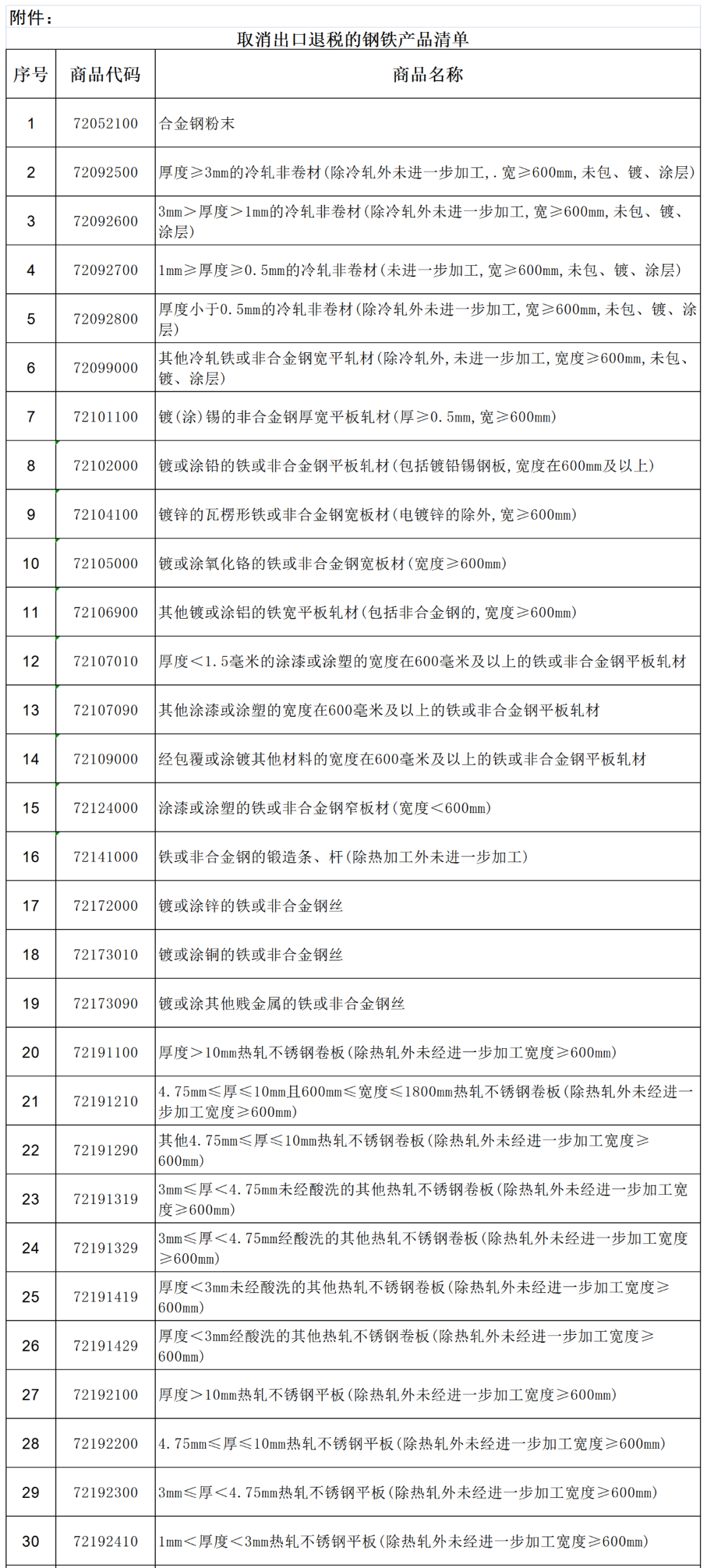 附件：

取消出口退税的钢铁产品清单

| 序号 | 商品代码 | 商品名称 |
|---|---|---|
| 1 | 72052100 | 合金钢粉末 |
| 2 | 72092500 | 厚度≥3mm的冷轧非卷材(除冷轧外未进一步加工,.宽≥600mm,未包、镀、涂层) |
| 3 | 72092600 | 3mm＞厚度＞1mm的冷轧非卷材(除冷轧外未进一步加工,宽≥600mm,未包、镀、涂层) |
| 4 | 72092700 | 1mm≥厚度≥0.5mm的冷轧非卷材(未进一步加工,宽≥600mm,未包、镀、涂层) |
| 5 | 72092800 | 厚度小于0.5mm的冷轧非卷材(除冷轧外未进一步加工,宽≥600mm,未包、镀、涂层) |
| 6 | 72099000 | 其他冷轧铁或非合金钢宽平轧材(除冷轧外,未进一步加工,宽度≥600mm,未包、镀、涂层) |
| 7 | 72101100 | 镀(涂)锡的非合金钢厚宽平板轧材(厚≥0.5mm,宽≥600mm) |
| 8 | 72102000 | 镀或涂铅的铁或非合金钢平板轧材(包括镀铅锡钢板,宽度在600mm及以上) |
| 9 | 72104100 | 镀锌的瓦楞形铁或非合金钢宽板材(电镀锌的除外,宽≥600mm) |
| 10 | 72105000 | 镀或涂氧化铬的铁或非合金钢宽板材(宽度≥600mm) |
| 11 | 72106900 | 其他镀或涂铝的铁宽平板轧材(包括非合金钢的,宽度≥600mm) |
| 12 | 72107010 | 厚度＜1.5毫米的涂漆或涂塑的宽度在600毫米及以上的铁或非合金钢平板轧材 |
| 13 | 72107090 | 其他涂漆或涂塑的宽度在600毫米及以上的铁或非合金钢平板轧材 |
| 14 | 72109000 | 经包覆或涂镀其他材料的宽度在600毫米及以上的铁或非合金钢平板轧材 |
| 15 | 72124000 | 涂漆或涂塑的铁或非合金钢窄板材(宽度＜600mm) |
| 16 | 72141000 | 铁或非合金钢的锻造条、杆(除热加工外未进一步加工) |
| 17 | 72172000 | 镀或涂锌的铁或非合金钢丝 |
| 18 | 72173010 | 镀或涂铜的铁或非合金钢丝 |
| 19 | 72173090 | 镀或涂其他贱金属的铁或非合金钢丝 |
| 20 | 72191100 | 厚度＞10mm热轧不锈钢卷板(除热轧外未经进一步加工宽度≥600mm) |
| 21 | 72191210 | 4.75mm≤厚≤10mm且600mm≤宽度≤1800mm热轧不锈钢卷板(除热轧外未经进一步加工宽度≥600mm) |
| 22 | 72191290 | 其他4.75mm≤厚≤10mm热轧不锈钢卷板(除热轧外未经进一步加工宽度≥600mm) |
| 23 | 72191319 | 3mm≤厚＜4.75mm未经酸洗的其他热轧不锈钢卷板(除热轧外未经进一步加工宽度≥600mm) |
| 24 | 72191329 | 3mm≤厚＜4.75mm经酸洗的其他热轧不锈钢卷板(除热轧外未经进一步加工宽度≥600mm) |
| 25 | 72191419 | 厚度＜3mm未经酸洗的其他热轧不锈钢卷板(除热轧外未经进一步加工宽度≥600mm) |
| 26 | 72191429 | 厚度＜3mm经酸洗的其他热轧不锈钢卷板(除热轧外未经进一步加工宽度≥600mm) |
| 27 | 72192100 | 厚度＞10mm热轧不锈钢平板(除热轧外未经进一步加工宽度≥600mm) |
| 28 | 72192200 | 4.75mm≤厚≤10mm热轧不锈钢平板(除热轧外未经进一步加工宽度≥600mm) |
| 29 | 72192300 | 3mm≤厚＜4.75mm热轧不锈钢平板(除热轧外未经进一步加工宽度≥600mm) |
| 30 | 72192410 | 1mm＜厚度＜3mm热轧不锈钢平板(除热轧外未经进一步加工宽度≥600mm) |